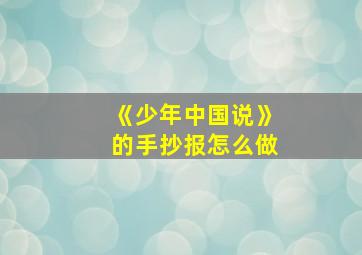 《少年中国说》
的手抄报怎么做